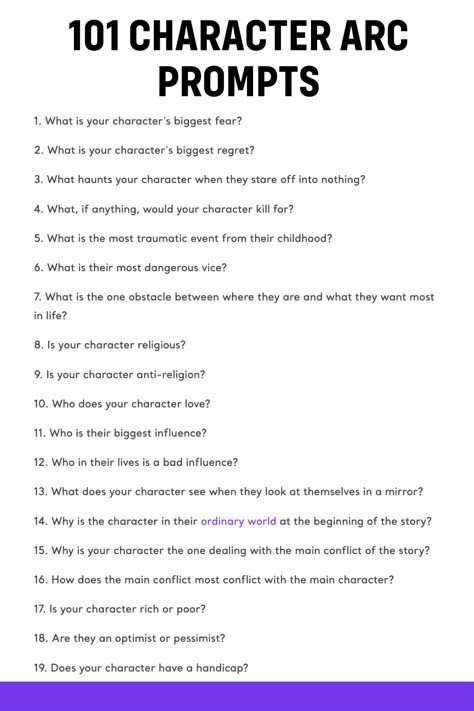 101 CHARACTER ARC PROMPTS

1. What is your character's biggest fear?

2. What is your character's biggest regret?

3. What haunts your character when they stare off into nothing?

4. What, if anything, would your character kill for?

5. What is the most traumatic event from their childhood?

6. What is their most dangerous vice?

7. What is the one obstacle between where they are and what they want most in life?

8. Is your character religious?

9. Is your character anti-religion?

10. Who does your character love?

11. Who is their biggest influence?

12. Who in their lives is a bad influence?

13. What does your character see when they look at themselves in a mirror?

14. Why is the character in their ordinary world at the beginning of the story?

15. Why is your character the one dealing with the main conflict of the story?

16. How does the main conflict most conflict with the main character?

17. Is your character rich or poor?

18. Are they an optimist or pessimist?

19. Does your character have a handicap?